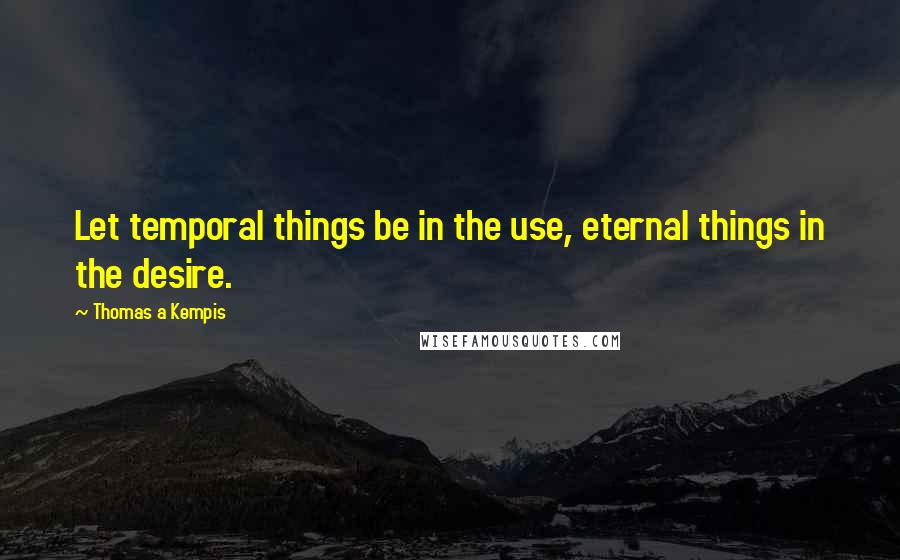 Let temporal things be in the use, eternal things in the desire.

~ Thomas a Kempis

WISEFAMOUSQUOTES.COM